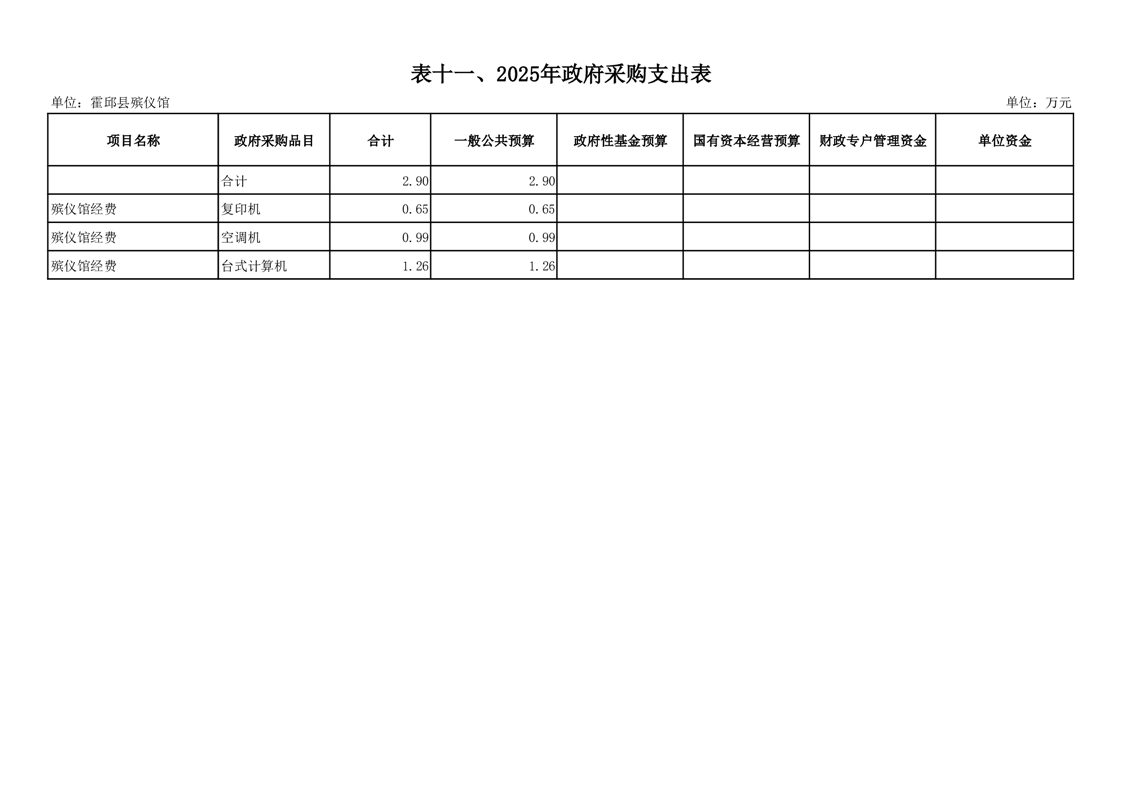 表十一、2025年政府采购支出表

单位：霍邱县殡仪馆

单位：万元

| 项目名称 | 政府采购品目 | 合计 | 一般公共预算 | 政府性基金预算 | 国有资本经营预算 | 财政专户管理资金 | 单位资金 |
|---|---|---|---|---|---|---|---|
|  | 合计 | 2.90 | 2.90 |  |  |  |  |
| 殡仪馆经费 | 复印机 | 0.65 | 0.65 |  |  |  |  |
| 殡仪馆经费 | 空调机 | 0.99 | 0.99 |  |  |  |  |
| 殡仪馆经费 | 台式计算机 | 1.26 | 1.26 |  |  |  |  |